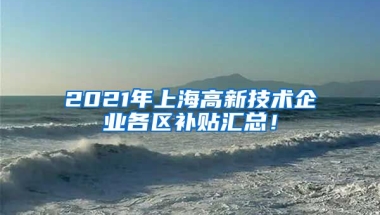 2021年上海高新技术企业各区补贴汇总！